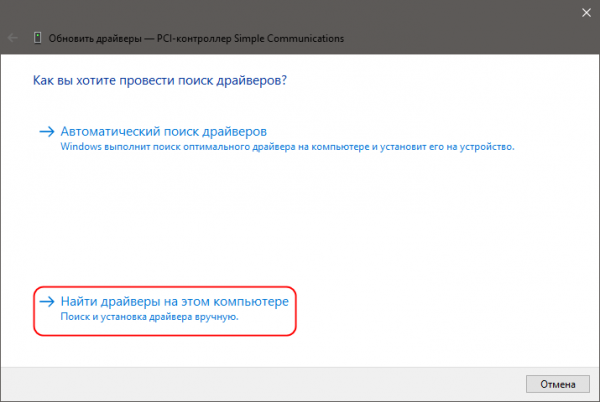 Обновить драйверы — PCI-контроллер Simple Communications

Как вы хотите провести поиск драйверов?

→ Автоматический поиск драйверов
Windows выполнит поиск оптимального драйвера на компьютере и установит его на устройство.

→ Найти драйверы на этом компьютере
Поиск и установка драйвера вручную.

Отмена